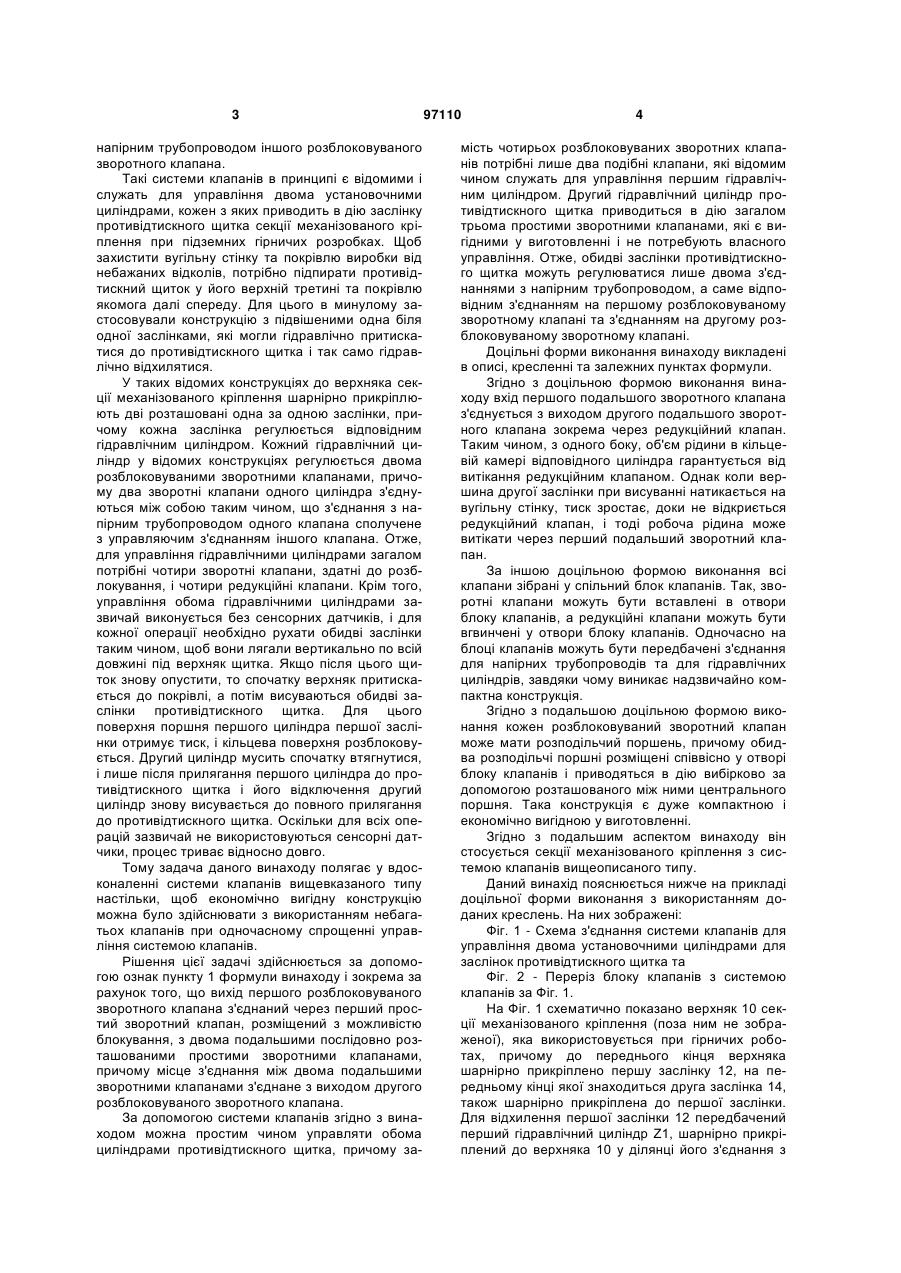 3 97110 4

напірним трубопроводом іншого розблоковуваного зворотного клапана.

Такі системи клапанів в принципі є відомими і служать для управління двома установочними циліндрами, кожен з яких приводить в дію заслінку противідтискного щитка секції механізованого кріплення при підземних гірничих розробках. Щоб захистити вугільну стінку та покрівлю виробки від небажаних відколів, потрібно підпирати противідтискний щиток у його верхній третині та покрівлю якомога далі спереду. Для цього в минулому застосовували конструкцію з підвішеними одна біля одної заслінками, які могли гідравлічно притискатися до противідтискного щитка і так само гідравлічно відхилятися.

У таких відомих конструкціях до верхняка секції механізованого кріплення шарнірно прикріплюють дві розташовані одна за одною заслінки, причому кожна заслінка регулюється відповідним гідравлічним циліндром. Кожний гідравлічний циліндр у відомих конструкціях регулюється двома розблоковуваними зворотними клапанами, причому два зворотні клапани одного циліндра з'єднуються між собою таким чином, що з'єднання з напірним трубопроводом одного клапана сполучене з управляючим з'єднанням іншого клапана. Отже, для управління гідравлічними циліндрами загалом потрібні чотири зворотні клапани, здатні до розблокування, і чотири редукційні клапани. Крім того, управління обома гідравлічними циліндрами зазвичай виконується без сенсорних датчиків, і для кожної операції необхідно рухати обидві заслінки таким чином, щоб вони лягали вертикально по всій довжині під верхняк щитка. Якщо після цього щиток знову опустити, то спочатку верхняк притискається до покрівлі, а потім висуваються обидві заслінки противідтискного щитка. Для цього поверхня поршня першого циліндра першої заслінки отримує тиск, і кільцева поверхня розблоковується. Другий циліндр мусить спочатку втягнутися, і лише після прилягання першого циліндра до противідтискного щитка і його відключення другий циліндр знову висувається до повного прилягання до противідтискного щитка. Оскільки для всіх операцій зазвичай не використовуються сенсорні датчики, процес триває відносно довго.

Тому задача даного винаходу полягає у вдосконаленні системи клапанів вищевказаного типу настільки, щоб економічно вигідну конструкцію можна було здійснювати з використанням небагатьох клапанів при одночасному спрощенні управління системою клапанів.

Рішення цієї задачі здійснюється за допомогою ознак пункту 1 формули винаходу і зокрема за рахунок того, що вихід першого розблоковуваного зворотного клапана з'єднаний через перший простий зворотний клапан, розміщений з можливістю блокування, з двома подальшими послідовно розташованими простими зворотними клапанами, причому місце з'єднання між двома подальшими зворотними клапанами з'єднане з виходом другого розблоковуваного зворотного клапана.

За допомогою системи клапанів згідно з винаходом можна простим чином управляти обома циліндрами противідтискного щитка, причому замість чотирьох розблоковуваних зворотних клапанів потрібні лише два подібні клапани, які відомим чином служать для управління першим гідравлічним циліндром. Другий гідравлічний циліндр противідтискного щитка приводиться в дію загалом трьома простими зворотними клапанами, які є вигідними у виготовленні і не потребують власного управління. Отже, обидві заслінки противідтискного щитка можуть регулюватися лише двома з'єднаннями з напірним трубопроводом, а саме відповідним з'єднанням на першому розблоковуваному зворотному клапані та з'єднанням на другому розблоковуваному зворотному клапані.

Доцільні форми виконання винаходу викладені в описі, кресленні та залежних пунктах формули.

Згідно з доцільною формою виконання винаходу вхід першого подальшого зворотного клапана з'єднується з виходом другого подальшого зворотного клапана зокрема через редукційний клапан. Таким чином, з одного боку, об'єм рідини в кільцевій камері відповідного циліндра гарантується від витікання редукційним клапаном. Однак коли вершина другої заслінки при висуванні натикається на вугільну стінку, тиск зростає, доки не відкриється редукційний клапан, і тоді робоча рідина може витікати через перший подальший зворотний клапан.

За іншою доцільною формою виконання всі клапани зібрані у спільний блок клапанів. Так, зворотні клапани можуть бути вставлені в отвори блоку клапанів, а редукційні клапани можуть бути вгвинчені у отвори блоку клапанів. Одночасно на блоці клапанів можуть бути передбачені з'єднання для напірних трубопроводів та для гідравлічних циліндрів, завдяки чому виникає надзвичайно компактна конструкція.

Згідно з подальшою доцільною формою виконання кожен розблоковуваний зворотний клапан може мати розподільчий поршень, причому обидва розподільчі поршні розміщені співвісно у отворі блоку клапанів і приводяться в дію вибірково за допомогою розташованого між ними центрального поршня. Така конструкція є дуже компактною і економічно вигідною у виготовленні.

Згідно з подальшим аспектом винаходу він стосується секції механізованого кріплення з системою клапанів вищеописаного типу.

Даний винахід пояснюється нижче на прикладі доцільної форми виконання з використанням доданих креслень. На них зображені:

Фіг. 1 - Схема з'єднання системи клапанів для управління двома установочними циліндрами для заслінок противідтискного щитка та

Фіг. 2 - Переріз блоку клапанів з системою клапанів за Фіг. 1.

На Фіг. 1 схематично показано верхняк 10 секції механізованого кріплення (поза ним не зображеної), яка використовується при гірничих роботах, причому до переднього кінця верхняка шарнірно прикріплено першу заслінку 12, на передньому кінці якої знаходиться друга заслінка 14, також шарнірно прикріплена до першої заслінки. Для відхилення першої заслінки 12 передбачений перший гідравлічний циліндр Z1, шарнірно прикріплений до верхняка 10 у ділянці його з'єднання з